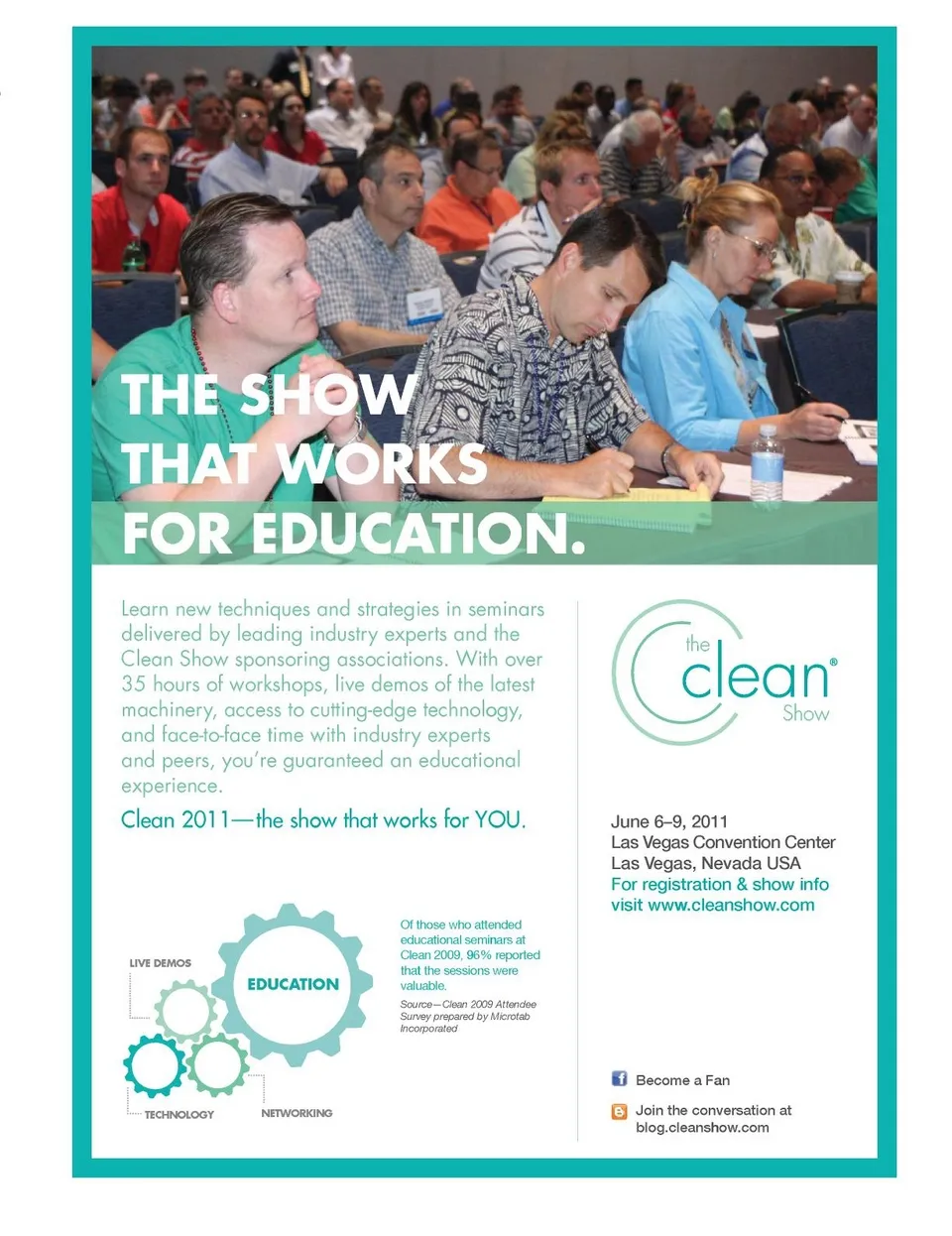 THE SHOW
THAT WORKS
FOR EDUCATION.

Learn new techniques and strategies in seminars delivered by leading industry experts and the Clean Show sponsoring associations. With over 35 hours of workshops, live demos of the latest machinery, access to cutting-edge technology, and face-to-face time with industry experts and peers, you're guaranteed an educational experience.

Clean 2011—the show that works for YOU.

LIVE DEMOS
EDUCATION
TECHNOLOGY
NETWORKING

Of those who attended educational seminars at Clean 2009, 96% reported that the sessions were valuable.

Source—Clean 2009 Attendee Survey prepared by Microtab Incorporated

the clean® Show

June 6–9, 2011
Las Vegas Convention Center
Las Vegas, Nevada USA
For registration & show info visit www.cleanshow.com

Become a Fan

Join the conversation at blog.cleanshow.com